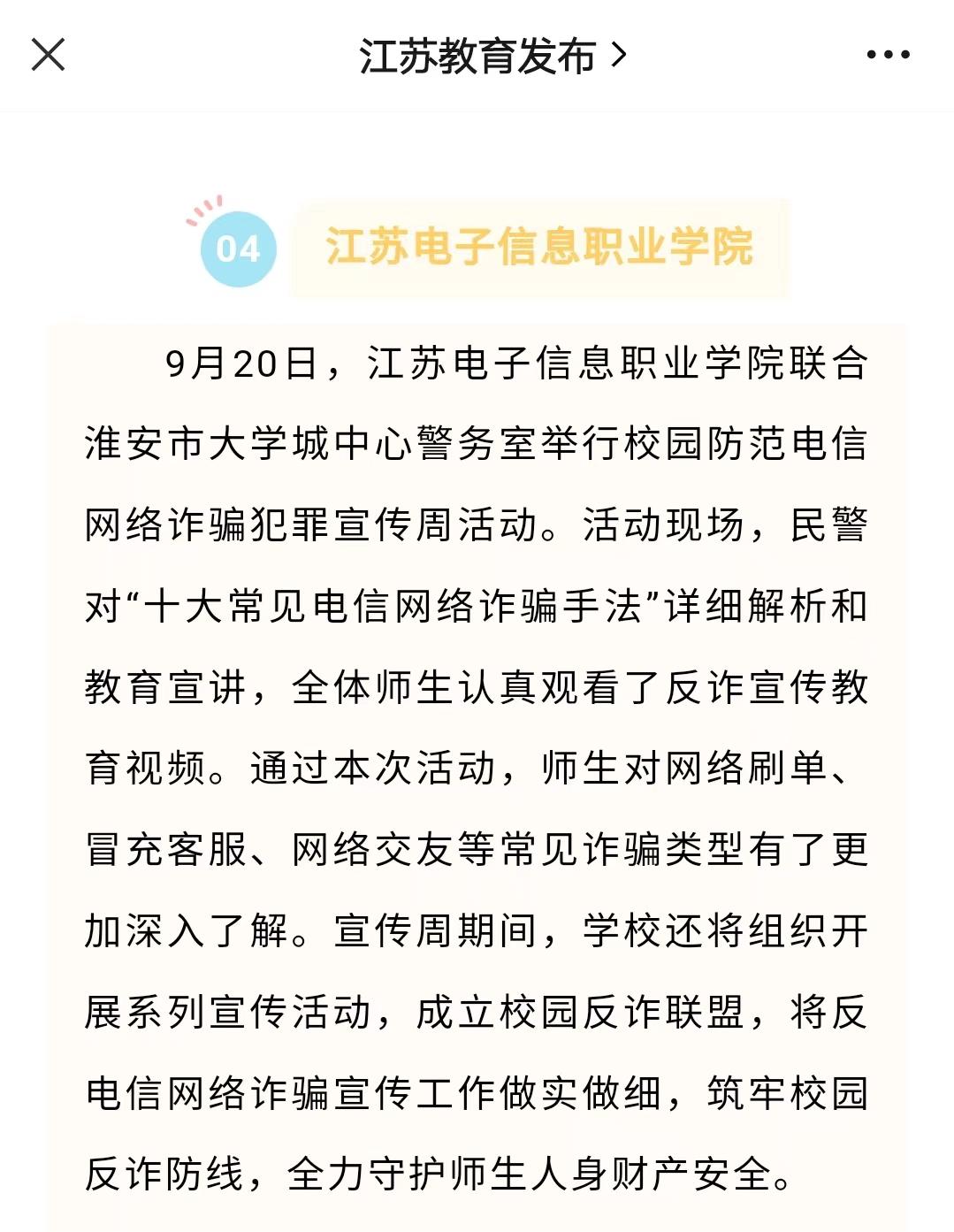 江苏教育发布 >

04 江苏电子信息职业学院

9月20日，江苏电子信息职业学院联合淮安市大学城中心警务室举行校园防范电信网络诈骗犯罪宣传周活动。活动现场，民警对“十大常见电信网络诈骗手法”详细解析和教育宣讲，全体师生认真观看了反诈宣传教育视频。通过本次活动，师生对网络刷单、冒充客服、网络交友等常见诈骗类型有了更加深入了解。宣传周期间，学校还将组织开展系列宣传活动，成立校园反诈联盟，将反电信网络诈骗宣传工作做实做细，筑牢校园反诈防线，全力守护师生人身财产安全。